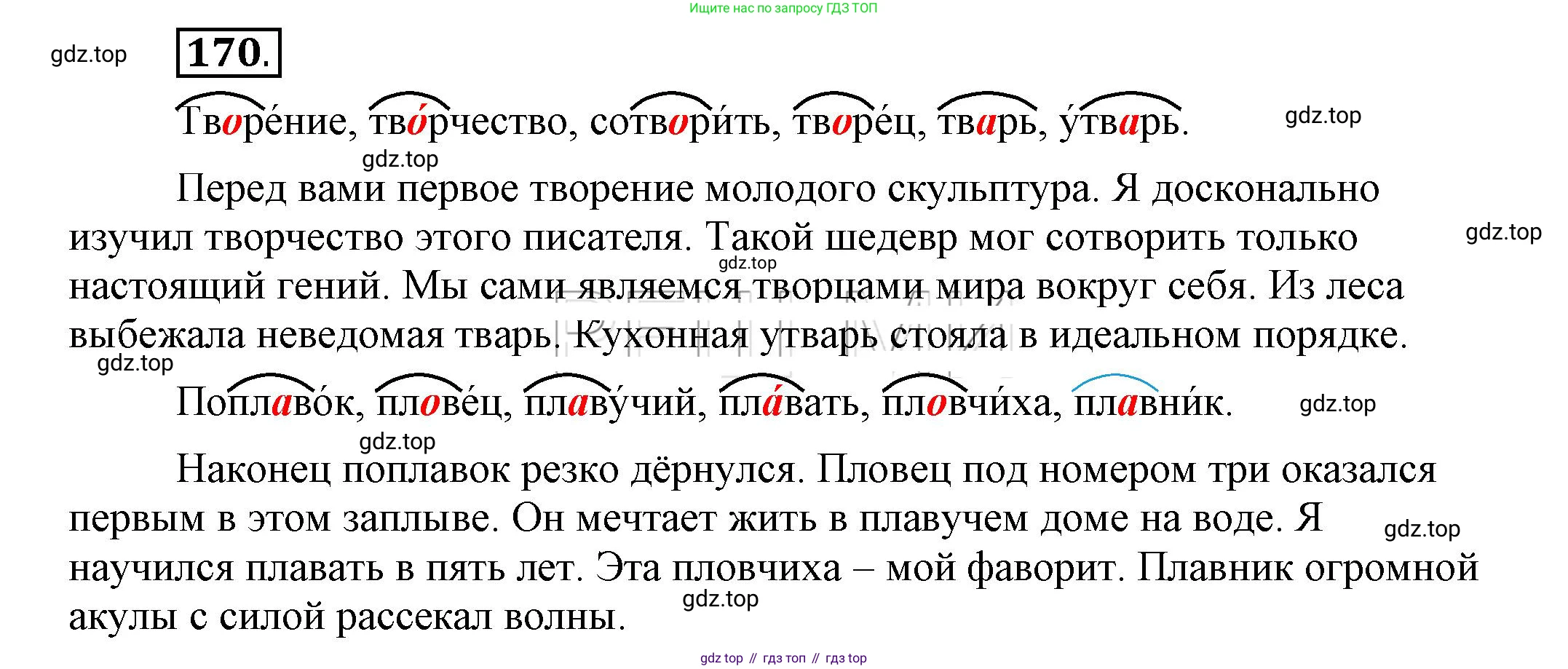 Ищите нас по запросу ГДЗ ТОП

170.

Творе́ние, тво́рчество, сотвори́ть, творе́ц, тварь, у́тварь.

Перед вами первое творение молодого скульптура. Я досконально изучил творчество этого писателя. Такой шедевр мог сотворить только настоящий гений. Мы сами являемся творцами мира вокруг себя. Из леса выбежала неведомая тварь. Кухонная утварь стояла в идеальном порядке.

Поплаво́к, плове́ц, плаву́чий, пла́вать, пловчи́ха, плавни́к.

Наконец поплавок резко дёрнулся. Пловец под номером три оказался первым в этом заплыве. Он мечтает жить в плавучем доме на воде. Я научился плавать в пять лет. Эта пловчиха – мой фаворит. Плавник огромной акулы с силой рассекал волны.

gdz top // гдз топ // гдз top

gdz.top